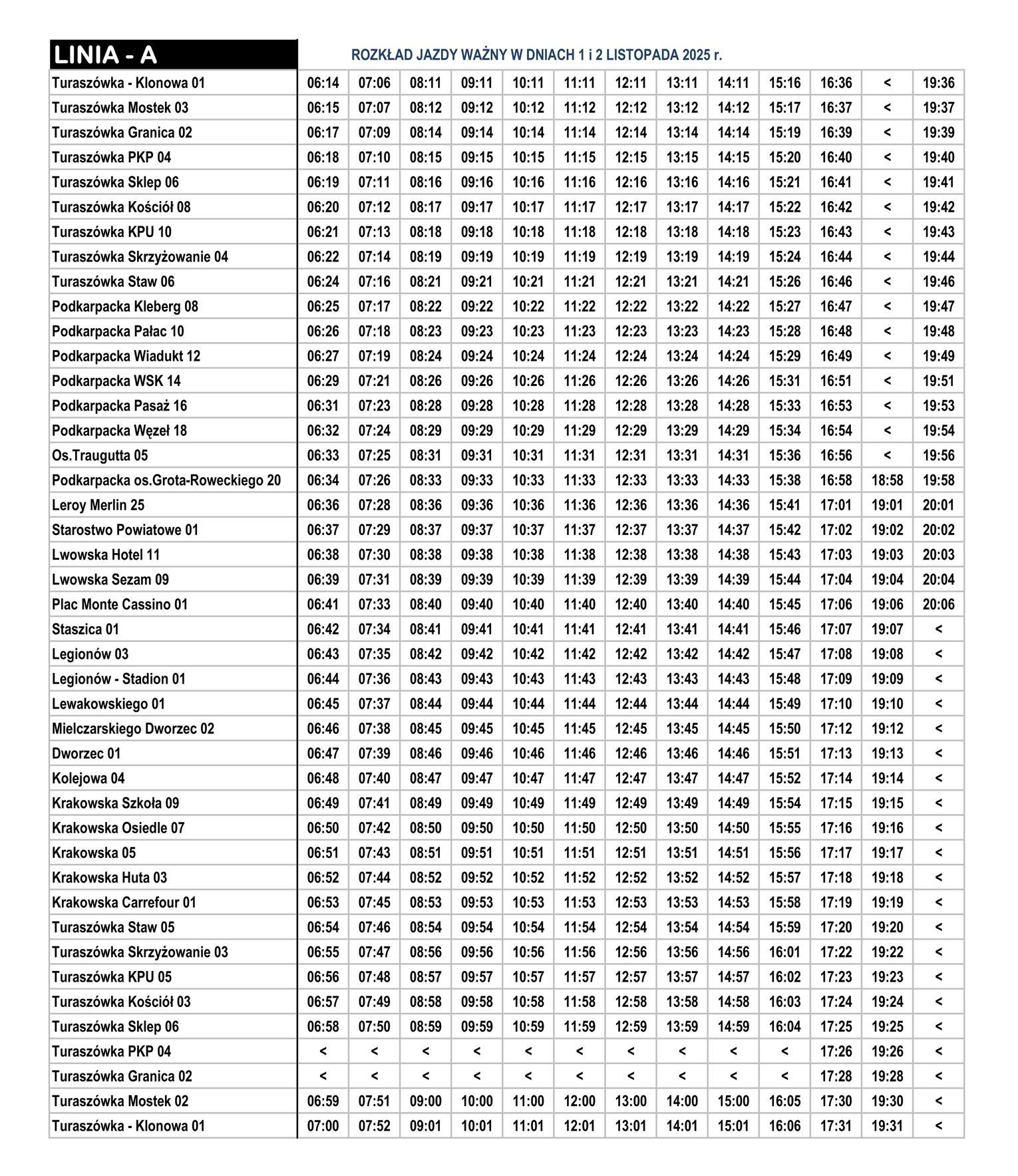 | LINIA - A | ROZKŁAD JAZDY WAŻNY W DNIACH 1 i 2 LISTOPADA 2025 r. | | | | | | | | | | | | |
|---|---|---|---|---|---|---|---|---|---|---|---|---|---|
| Turaszówka - Klonowa 01 | 06:14 | 07:06 | 08:11 | 09:11 | 10:11 | 11:11 | 12:11 | 13:11 | 14:11 | 15:16 | 16:36 | < | 19:36 |
| Turaszówka Mostek 03 | 06:15 | 07:07 | 08:12 | 09:12 | 10:12 | 11:12 | 12:12 | 13:12 | 14:12 | 15:17 | 16:37 | < | 19:37 |
| Turaszówka Granica 02 | 06:17 | 07:09 | 08:14 | 09:14 | 10:14 | 11:14 | 12:14 | 13:14 | 14:14 | 15:19 | 16:39 | < | 19:39 |
| Turaszówka PKP 04 | 06:18 | 07:10 | 08:15 | 09:15 | 10:15 | 11:15 | 12:15 | 13:15 | 14:15 | 15:20 | 16:40 | < | 19:40 |
| Turaszówka Sklep 06 | 06:19 | 07:11 | 08:16 | 09:16 | 10:16 | 11:16 | 12:16 | 13:16 | 14:16 | 15:21 | 16:41 | < | 19:41 |
| Turaszówka Kościół 08 | 06:20 | 07:12 | 08:17 | 09:17 | 10:17 | 11:17 | 12:17 | 13:17 | 14:17 | 15:22 | 16:42 | < | 19:42 |
| Turaszówka KPU 10 | 06:21 | 07:13 | 08:18 | 09:18 | 10:18 | 11:18 | 12:18 | 13:18 | 14:18 | 15:23 | 16:43 | < | 19:43 |
| Turaszówka Skrzyżowanie 04 | 06:22 | 07:14 | 08:19 | 09:19 | 10:19 | 11:19 | 12:19 | 13:19 | 14:19 | 15:24 | 16:44 | < | 19:44 |
| Turaszówka Staw 06 | 06:24 | 07:16 | 08:21 | 09:21 | 10:21 | 11:21 | 12:21 | 13:21 | 14:21 | 15:26 | 16:46 | < | 19:46 |
| Podkarpacka Kleberg 08 | 06:25 | 07:17 | 08:22 | 09:22 | 10:22 | 11:22 | 12:22 | 13:22 | 14:22 | 15:27 | 16:47 | < | 19:47 |
| Podkarpacka Pałac 10 | 06:26 | 07:18 | 08:23 | 09:23 | 10:23 | 11:23 | 12:23 | 13:23 | 14:23 | 15:28 | 16:48 | < | 19:48 |
| Podkarpacka Wiadukt 12 | 06:27 | 07:19 | 08:24 | 09:24 | 10:24 | 11:24 | 12:24 | 13:24 | 14:24 | 15:29 | 16:49 | < | 19:49 |
| Podkarpacka WSK 14 | 06:29 | 07:21 | 08:26 | 09:26 | 10:26 | 11:26 | 12:26 | 13:26 | 14:26 | 15:31 | 16:51 | < | 19:51 |
| Podkarpacka Pasaż 16 | 06:31 | 07:23 | 08:28 | 09:28 | 10:28 | 11:28 | 12:28 | 13:28 | 14:28 | 15:33 | 16:53 | < | 19:53 |
| Podkarpacka Węzeł 18 | 06:32 | 07:24 | 08:29 | 09:29 | 10:29 | 11:29 | 12:29 | 13:29 | 14:29 | 15:34 | 16:54 | < | 19:54 |
| Os.Traugutta 05 | 06:33 | 07:25 | 08:31 | 09:31 | 10:31 | 11:31 | 12:31 | 13:31 | 14:31 | 15:36 | 16:56 | < | 19:56 |
| Podkarpacka os.Grota-Roweckiego 20 | 06:34 | 07:26 | 08:33 | 09:33 | 10:33 | 11:33 | 12:33 | 13:33 | 14:33 | 15:38 | 16:58 | 18:58 | 19:58 |
| Leroy Merlin 25 | 06:36 | 07:28 | 08:36 | 09:36 | 10:36 | 11:36 | 12:36 | 13:36 | 14:36 | 15:41 | 17:01 | 19:01 | 20:01 |
| Starostwo Powiatowe 01 | 06:37 | 07:29 | 08:37 | 09:37 | 10:37 | 11:37 | 12:37 | 13:37 | 14:37 | 15:42 | 17:02 | 19:02 | 20:02 |
| Lwowska Hotel 11 | 06:38 | 07:30 | 08:38 | 09:38 | 10:38 | 11:38 | 12:38 | 13:38 | 14:38 | 15:43 | 17:03 | 19:03 | 20:03 |
| Lwowska Sezam 09 | 06:39 | 07:31 | 08:39 | 09:39 | 10:39 | 11:39 | 12:39 | 13:39 | 14:39 | 15:44 | 17:04 | 19:04 | 20:04 |
| Plac Monte Cassino 01 | 06:41 | 07:33 | 08:40 | 09:40 | 10:40 | 11:40 | 12:40 | 13:40 | 14:40 | 15:45 | 17:06 | 19:06 | 20:06 |
| Staszica 01 | 06:42 | 07:34 | 08:41 | 09:41 | 10:41 | 11:41 | 12:41 | 13:41 | 14:41 | 15:46 | 17:07 | 19:07 | < |
| Legionów 03 | 06:43 | 07:35 | 08:42 | 09:42 | 10:42 | 11:42 | 12:42 | 13:42 | 14:42 | 15:47 | 17:08 | 19:08 | < |
| Legionów - Stadion 01 | 06:44 | 07:36 | 08:43 | 09:43 | 10:43 | 11:43 | 12:43 | 13:43 | 14:43 | 15:48 | 17:09 | 19:09 | < |
| Lewakowskiego 01 | 06:45 | 07:37 | 08:44 | 09:44 | 10:44 | 11:44 | 12:44 | 13:44 | 14:44 | 15:49 | 17:10 | 19:10 | < |
| Mielczarskiego Dworzec 02 | 06:46 | 07:38 | 08:45 | 09:45 | 10:45 | 11:45 | 12:45 | 13:45 | 14:45 | 15:50 | 17:12 | 19:12 | < |
| Dworzec 01 | 06:47 | 07:39 | 08:46 | 09:46 | 10:46 | 11:46 | 12:46 | 13:46 | 14:46 | 15:51 | 17:13 | 19:13 | < |
| Kolejowa 04 | 06:48 | 07:40 | 08:47 | 09:47 | 10:47 | 11:47 | 12:47 | 13:47 | 14:47 | 15:52 | 17:14 | 19:14 | < |
| Krakowska Szkoła 09 | 06:49 | 07:41 | 08:49 | 09:49 | 10:49 | 11:49 | 12:49 | 13:49 | 14:49 | 15:54 | 17:15 | 19:15 | < |
| Krakowska Osiedle 07 | 06:50 | 07:42 | 08:50 | 09:50 | 10:50 | 11:50 | 12:50 | 13:50 | 14:50 | 15:55 | 17:16 | 19:16 | < |
| Krakowska 05 | 06:51 | 07:43 | 08:51 | 09:51 | 10:51 | 11:51 | 12:51 | 13:51 | 14:51 | 15:56 | 17:17 | 19:17 | < |
| Krakowska Huta 03 | 06:52 | 07:44 | 08:52 | 09:52 | 10:52 | 11:52 | 12:52 | 13:52 | 14:52 | 15:57 | 17:18 | 19:18 | < |
| Krakowska Carrefour 01 | 06:53 | 07:45 | 08:53 | 09:53 | 10:53 | 11:53 | 12:53 | 13:53 | 14:53 | 15:58 | 17:19 | 19:19 | < |
| Turaszówka Staw 05 | 06:54 | 07:46 | 08:54 | 09:54 | 10:54 | 11:54 | 12:54 | 13:54 | 14:54 | 15:59 | 17:20 | 19:20 | < |
| Turaszówka Skrzyżowanie 03 | 06:55 | 07:47 | 08:56 | 09:56 | 10:56 | 11:56 | 12:56 | 13:56 | 14:56 | 16:01 | 17:22 | 19:22 | < |
| Turaszówka KPU 05 | 06:56 | 07:48 | 08:57 | 09:57 | 10:57 | 11:57 | 12:57 | 13:57 | 14:57 | 16:02 | 17:23 | 19:23 | < |
| Turaszówka Kościół 03 | 06:57 | 07:49 | 08:58 | 09:58 | 10:58 | 11:58 | 12:58 | 13:58 | 14:58 | 16:03 | 17:24 | 19:24 | < |
| Turaszówka Sklep 06 | 06:58 | 07:50 | 08:59 | 09:59 | 10:59 | 11:59 | 12:59 | 13:59 | 14:59 | 16:04 | 17:25 | 19:25 | < |
| Turaszówka PKP 04 | < | < | < | < | < | < | < | < | < | < | 17:26 | 19:26 | < |
| Turaszówka Granica 02 | < | < | < | < | < | < | < | < | < | < | 17:28 | 19:28 | < |
| Turaszówka Mostek 02 | 06:59 | 07:51 | 09:00 | 10:00 | 11:00 | 12:00 | 13:00 | 14:00 | 15:00 | 16:05 | 17:30 | 19:30 | < |
| Turaszówka - Klonowa 01 | 07:00 | 07:52 | 09:01 | 10:01 | 11:01 | 12:01 | 13:01 | 14:01 | 15:01 | 16:06 | 17:31 | 19:31 | < |